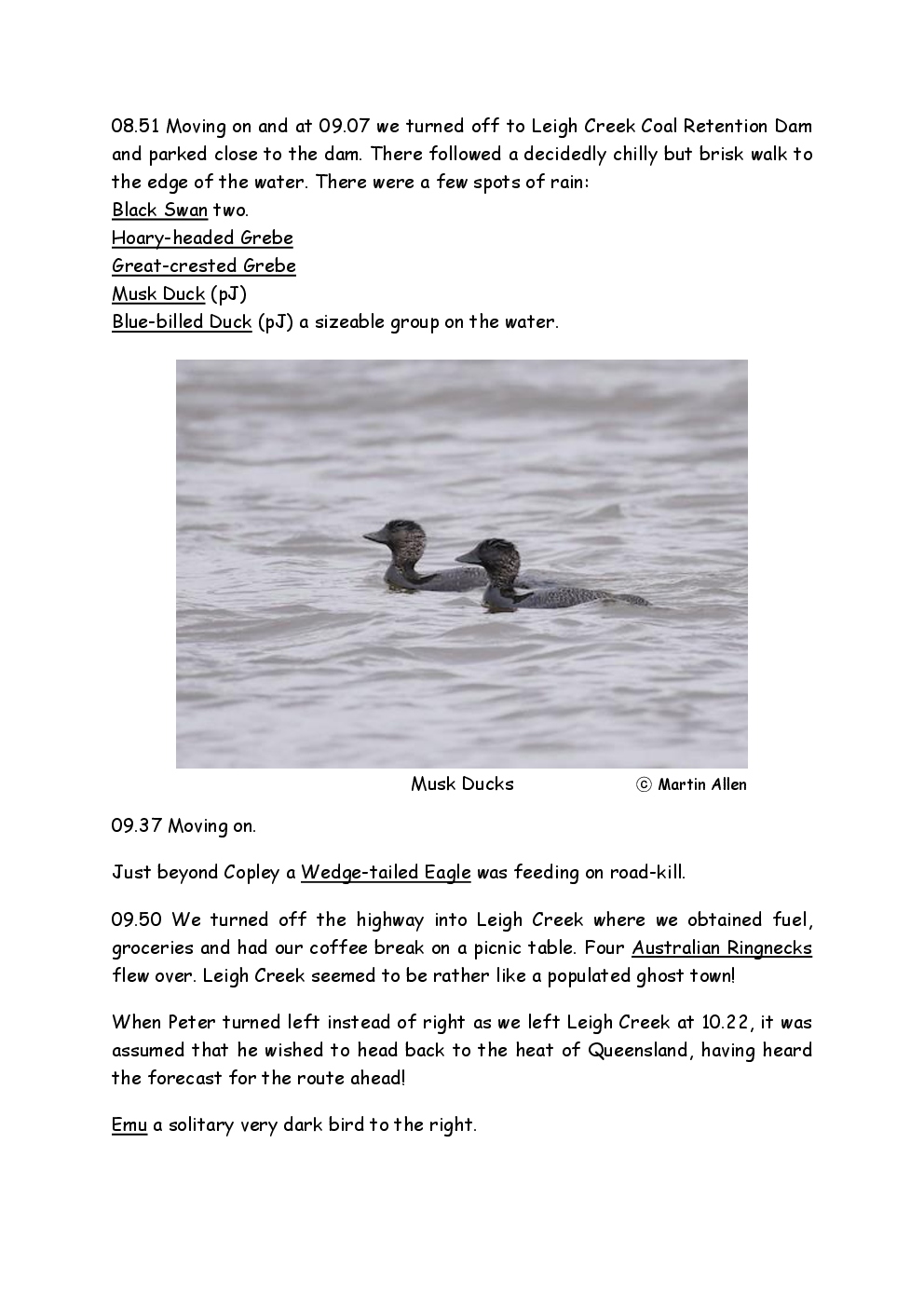 08.51 Moving on and at 09.07 we turned off to Leigh Creek Coal Retention Dam and parked close to the dam. There followed a decidedly chilly but brisk walk to the edge of the water. There were a few spots of rain:
Black Swan two.
Hoary-headed Grebe
Great-crested Grebe
Musk Duck (pJ)
Blue-billed Duck (pJ) a sizeable group on the water.

Musk Ducks © Martin Allen

09.37 Moving on.

Just beyond Copley a Wedge-tailed Eagle was feeding on road-kill.

09.50 We turned off the highway into Leigh Creek where we obtained fuel, groceries and had our coffee break on a picnic table. Four Australian Ringnecks flew over. Leigh Creek seemed to be rather like a populated ghost town!

When Peter turned left instead of right as we left Leigh Creek at 10.22, it was assumed that he wished to head back to the heat of Queensland, having heard the forecast for the route ahead!

Emu a solitary very dark bird to the right.